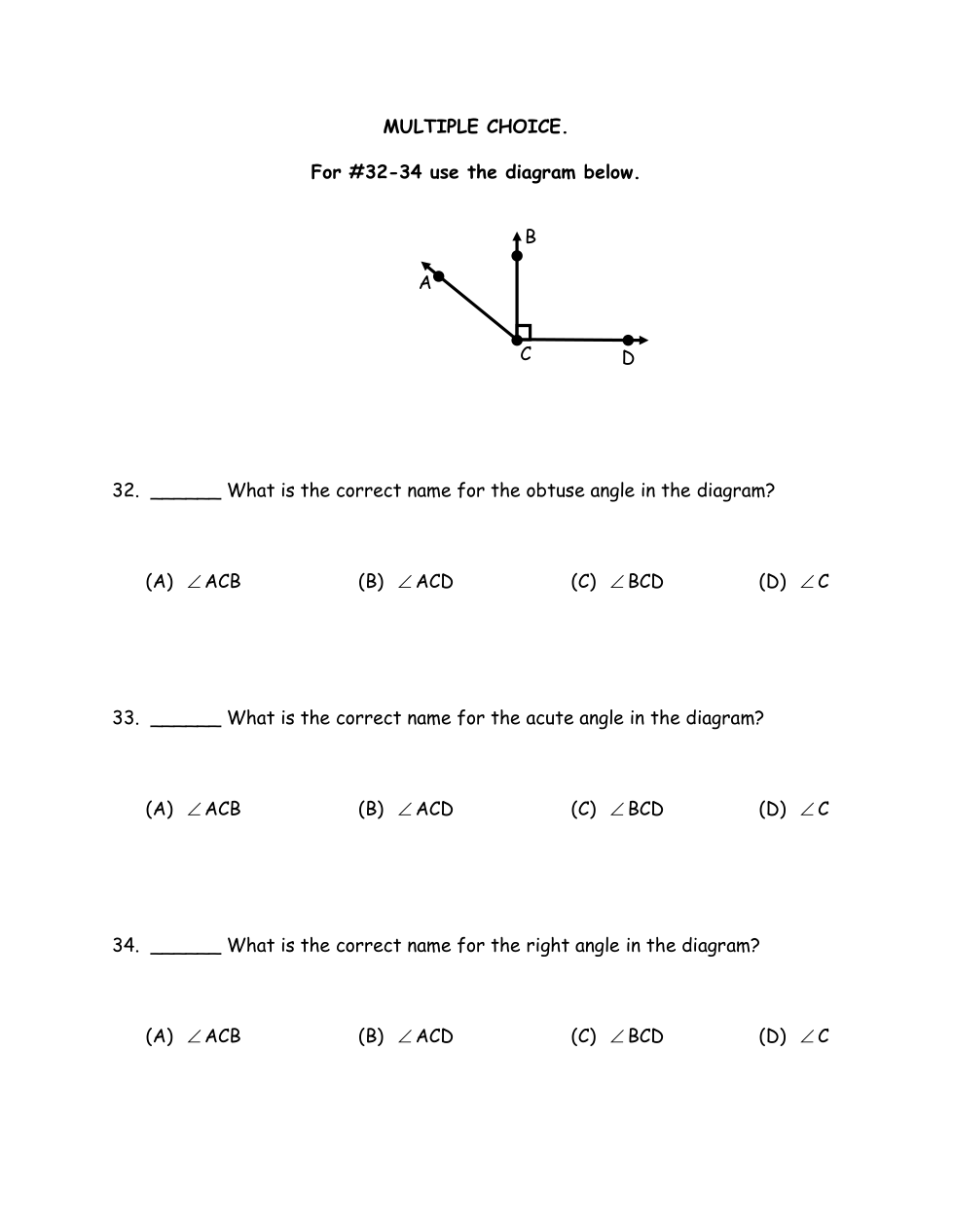 MULTIPLE CHOICE.

For #32-34 use the diagram below.

B
A
C
D

32. ______ What is the correct name for the obtuse angle in the diagram?

(A) $\angle ACB$ (B) $\angle ACD$ (C) $\angle BCD$ (D) $\angle C$

33. ______ What is the correct name for the acute angle in the diagram?

(A) $\angle ACB$ (B) $\angle ACD$ (C) $\angle BCD$ (D) $\angle C$

34. ______ What is the correct name for the right angle in the diagram?

(A) $\angle ACB$ (B) $\angle ACD$ (C) $\angle BCD$ (D) $\angle C$